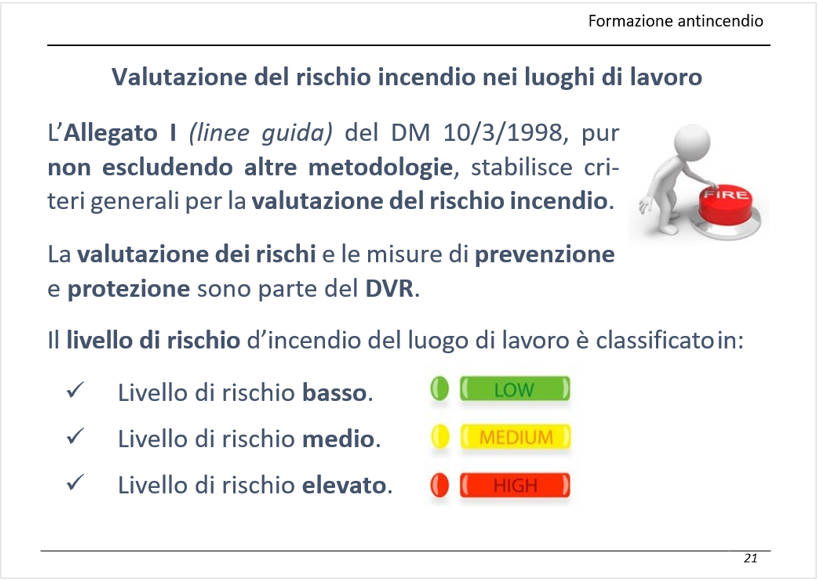 Formazione antincendio

Valutazione del rischio incendio nei luoghi di lavoro

L'Allegato I (linee guida) del DM 10/3/1998, pur non escludendo altre metodologie, stabilisce criteri generali per la valutazione del rischio incendio.

FIRE

La valutazione dei rischi e le misure di prevenzione e protezione sono parte del DVR.

Il livello di rischio d'incendio del luogo di lavoro è classificato in:

✓ Livello di rischio basso. LOW

✓ Livello di rischio medio. MEDIUM

✓ Livello di rischio elevato. HIGH

21